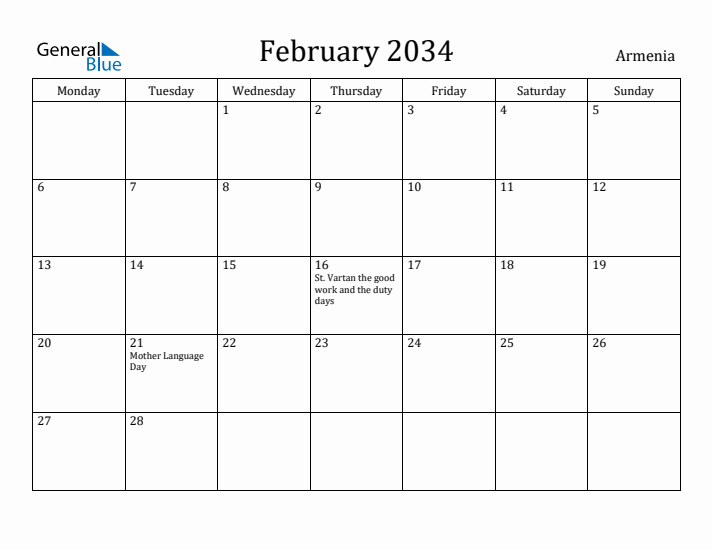 General Blue

February 2034

Armenia

| Monday | Tuesday | Wednesday | Thursday | Friday | Saturday | Sunday |
|---|---|---|---|---|---|---|
| | | 1 | 2 | 3 | 4 | 5 |
| 6 | 7 | 8 | 9 | 10 | 11 | 12 |
| 13 | 14 | 15 | 16 St. Vartan the good work and the duty days | 17 | 18 | 19 |
| 20 | 21 Mother Language Day | 22 | 23 | 24 | 25 | 26 |
| 27 | 28 | | | | | |